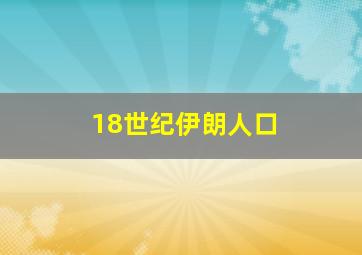 18世纪伊朗人口